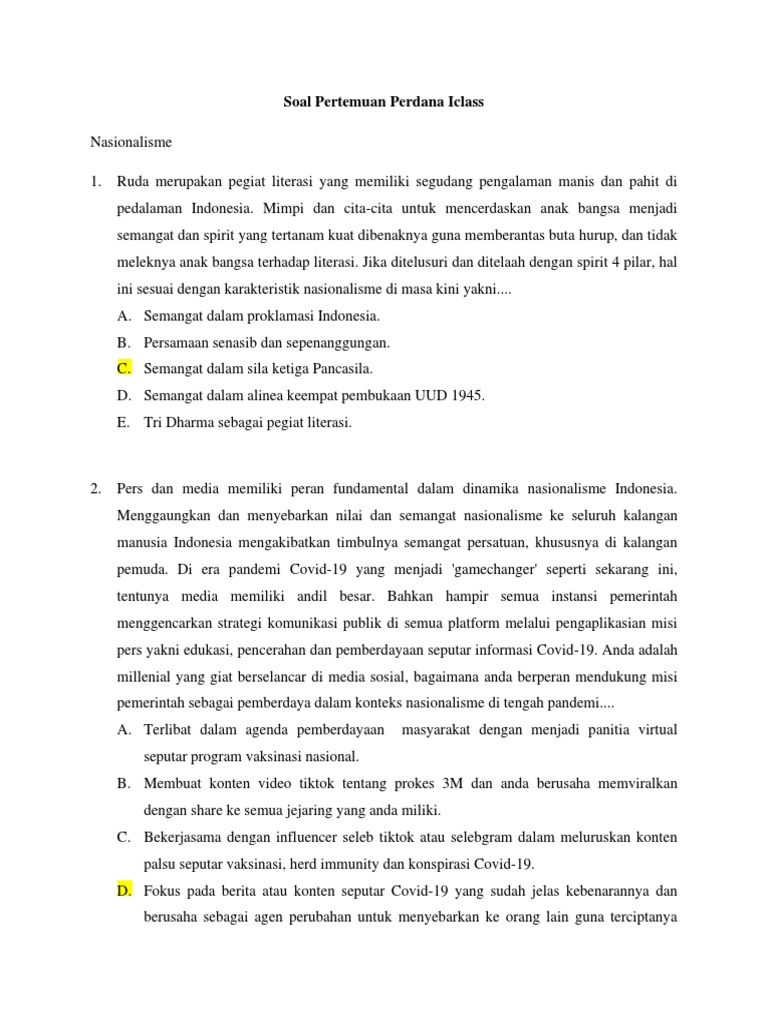 Soal Pertemuan Perdana Iclass

Nasionalisme

1. Ruda merupakan pegiat literasi yang memiliki segudang pengalaman manis dan pahit di pedalaman Indonesia. Mimpi dan cita-cita untuk mencerdaskan anak bangsa menjadi semangat dan spirit yang tertanam kuat dibenaknya guna memberantas buta hurup, dan tidak meleknya anak bangsa terhadap literasi. Jika ditelusuri dan ditelaah dengan spirit 4 pilar, hal ini sesuai dengan karakteristik nasionalisme di masa kini yakni....
A. Semangat dalam proklamasi Indonesia.
B. Persamaan senasib dan sepenanggungan.
C. Semangat dalam sila ketiga Pancasila.
D. Semangat dalam alinea keempat pembukaan UUD 1945.
E. Tri Dharma sebagai pegiat literasi.

2. Pers dan media memiliki peran fundamental dalam dinamika nasionalisme Indonesia. Menggaungkan dan menyebarkan nilai dan semangat nasionalisme ke seluruh kalangan manusia Indonesia mengakibatkan timbulnya semangat persatuan, khususnya di kalangan pemuda. Di era pandemi Covid-19 yang menjadi 'gamechanger' seperti sekarang ini, tentunya media memiliki andil besar. Bahkan hampir semua instansi pemerintah menggencarkan strategi komunikasi publik di semua platform melalui pengaplikasian misi pers yakni edukasi, pencerahan dan pemberdayaan seputar informasi Covid-19. Anda adalah millenial yang giat berselancar di media sosial, bagaimana anda berperan mendukung misi pemerintah sebagai pemberdaya dalam konteks nasionalisme di tengah pandemi....
A. Terlibat dalam agenda pemberdayaan masyarakat dengan menjadi panitia virtual seputar program vaksinasi nasional.
B. Membuat konten video tiktok tentang prokes 3M dan anda berusaha memviralkan dengan share ke semua jejaring yang anda miliki.
C. Bekerjasama dengan influencer seleb tiktok atau selebgram dalam meluruskan konten palsu seputar vaksinasi, herd immunity dan konspirasi Covid-19.
D. Fokus pada berita atau konten seputar Covid-19 yang sudah jelas kebenarannya dan berusaha sebagai agen perubahan untuk menyebarkan ke orang lain guna terciptanya